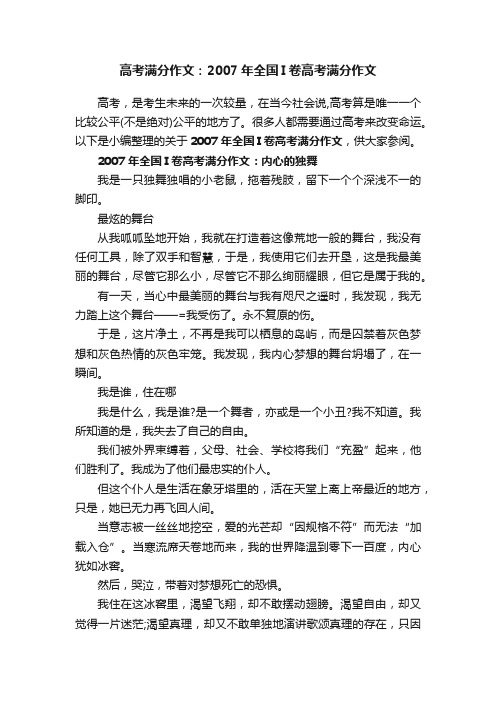 高考满分作文：2007年全国Ⅰ卷高考满分作文

高考，是考生未来的一次较量，在当今社会说,高考算是唯一一个比较公平(不是绝对)公平的地方了。很多人都需要通过高考来改变命运。以下是小编整理的关于2007年全国Ⅰ卷高考满分作文，供大家参阅。

2007年全国Ⅰ卷高考满分作文：内心的独舞

我是一只独舞独唱的小老鼠，拖着残肢，留下一个个深浅不一的脚印。

最炫的舞台

从我呱呱坠地开始，我就在打造着这像荒地一般的舞台，我没有任何工具，除了双手和智慧，于是，我使用它们去开垦，这是我最美丽的舞台，尽管它那么小，尽管它不那么绚丽耀眼，但它是属于我的。

有一天，当心中最美丽的舞台与我有咫尺之遥时，我发现，我无力踏上这个舞台——=我受伤了。永不复原的伤。

于是，这片净土，不再是我可以栖息的岛屿，而是囚禁着灰色梦想和灰色热情的灰色牢笼。我发现，我内心梦想的舞台坍塌了，在一瞬间。

我是谁，住在哪

我是什么，我是谁?是一个舞者，亦或是一个小丑?我不知道。我所知道的是，我失去了自己的自由。

我们被外界束缚着，父母、社会、学校将我们“充盈”起来，他们胜利了。我成为了他们最忠实的仆人。

但这个仆人是生活在象牙塔里的，活在天堂上离上帝最近的地方，只是，她已无力再飞回人间。

当意志被一丝丝地挖空，爱的光芒却“因规格不符”而无法“加载入仓”。当寒流席天卷地而来，我的世界降温到零下一百度，内心犹如冰窖。

然后，哭泣，带着对梦想死亡的恐惧。

我住在这冰窖里，渴望飞翔，却不敢摆动翅膀。渴望自由，却又觉得一片迷茫;渴望真理，却又不敢单独地演讲歌颂真理的存在，只因